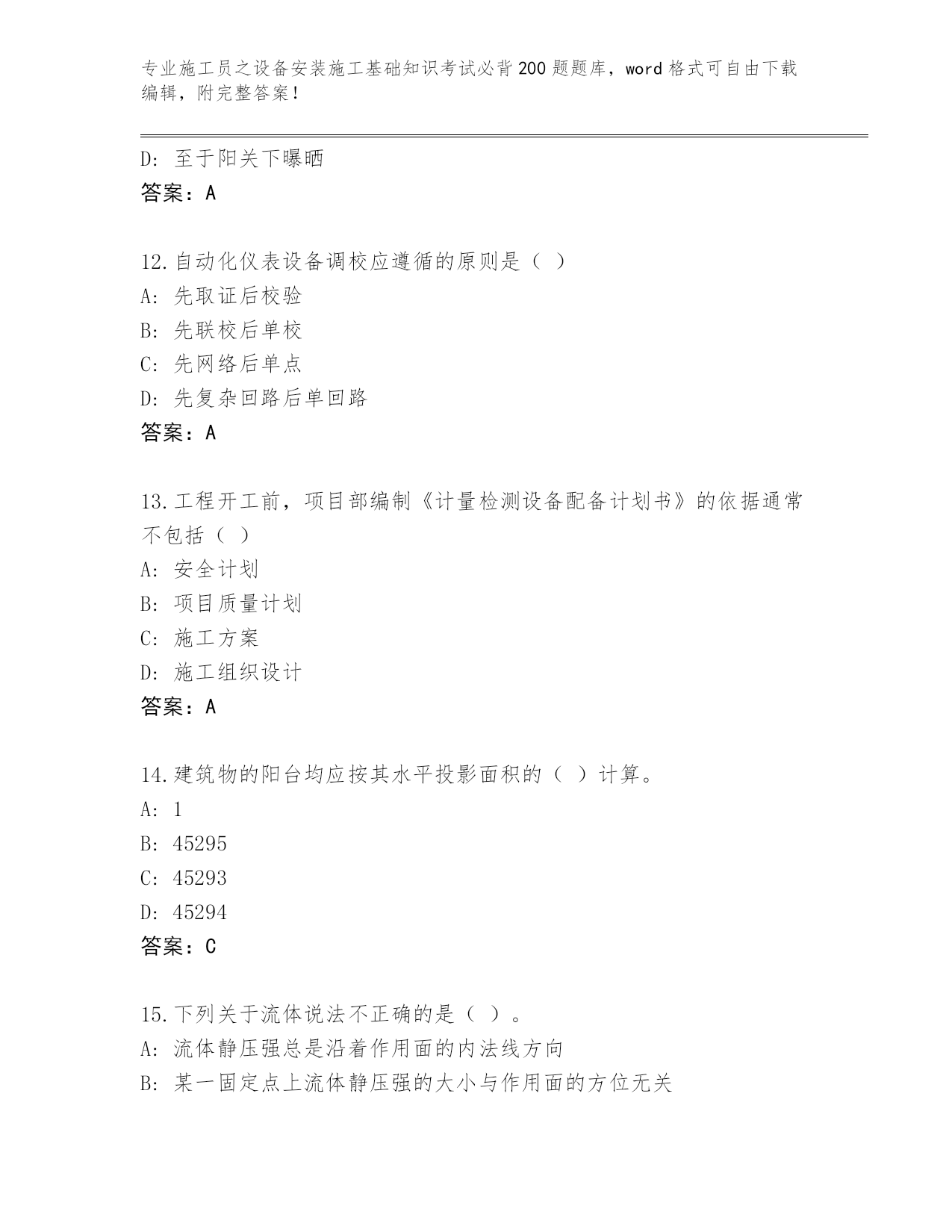 专业施工员之设备安装施工基础知识考试必背200题题库，word格式可自由下载编辑，附完整答案！

D: 至于阳关下曝晒
答案：A

12.自动化仪表设备调校应遵循的原则是（ ）
A: 先取证后校验
B: 先联校后单校
C: 先网络后单点
D: 先复杂回路后单回路
答案：A

13.工程开工前，项目部编制《计量检测设备配备计划书》的依据通常不包括（ ）
A: 安全计划
B: 项目质量计划
C: 施工方案
D: 施工组织设计
答案：A

14.建筑物的阳台均应按其水平投影面积的（ ）计算。
A: 1
B: 45295
C: 45293
D: 45294
答案：C

15.下列关于流体说法不正确的是（ ）。
A: 流体静压强总是沿着作用面的内法线方向
B: 某一固定点上流体静压强的大小与作用面的方位无关